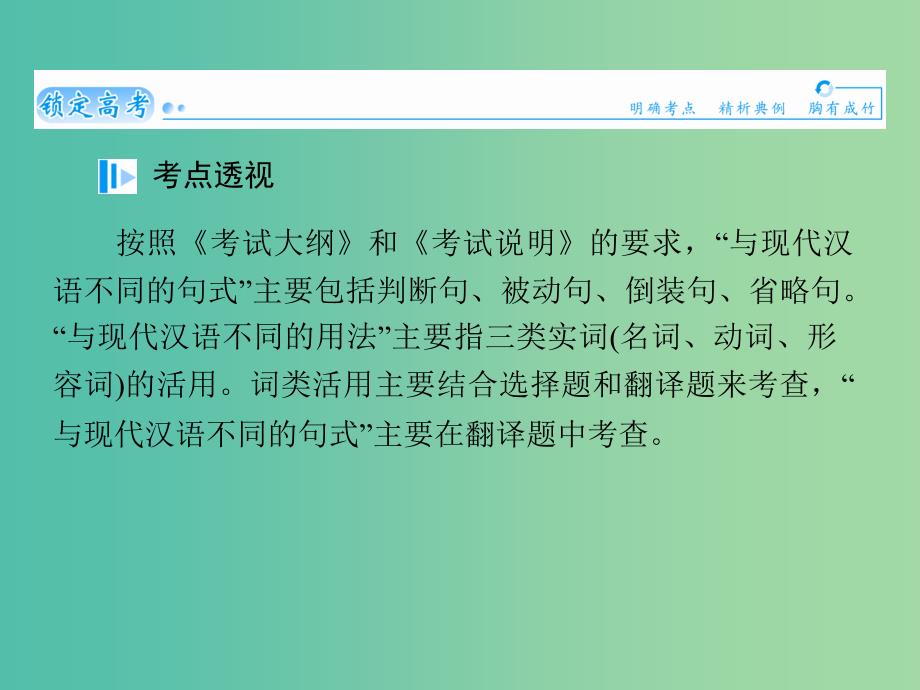 锁定高考

明确考点　精析典例　胸有成竹

考点透视

按照《考试大纲》和《考试说明》的要求，“与现代汉语不同的句式”主要包括判断句、被动句、倒装句、省略句。“与现代汉语不同的用法”主要指三类实词(名词、动词、形容词)的活用。词类活用主要结合选择题和翻译题来考查，“与现代汉语不同的句式”主要在翻译题中考查。